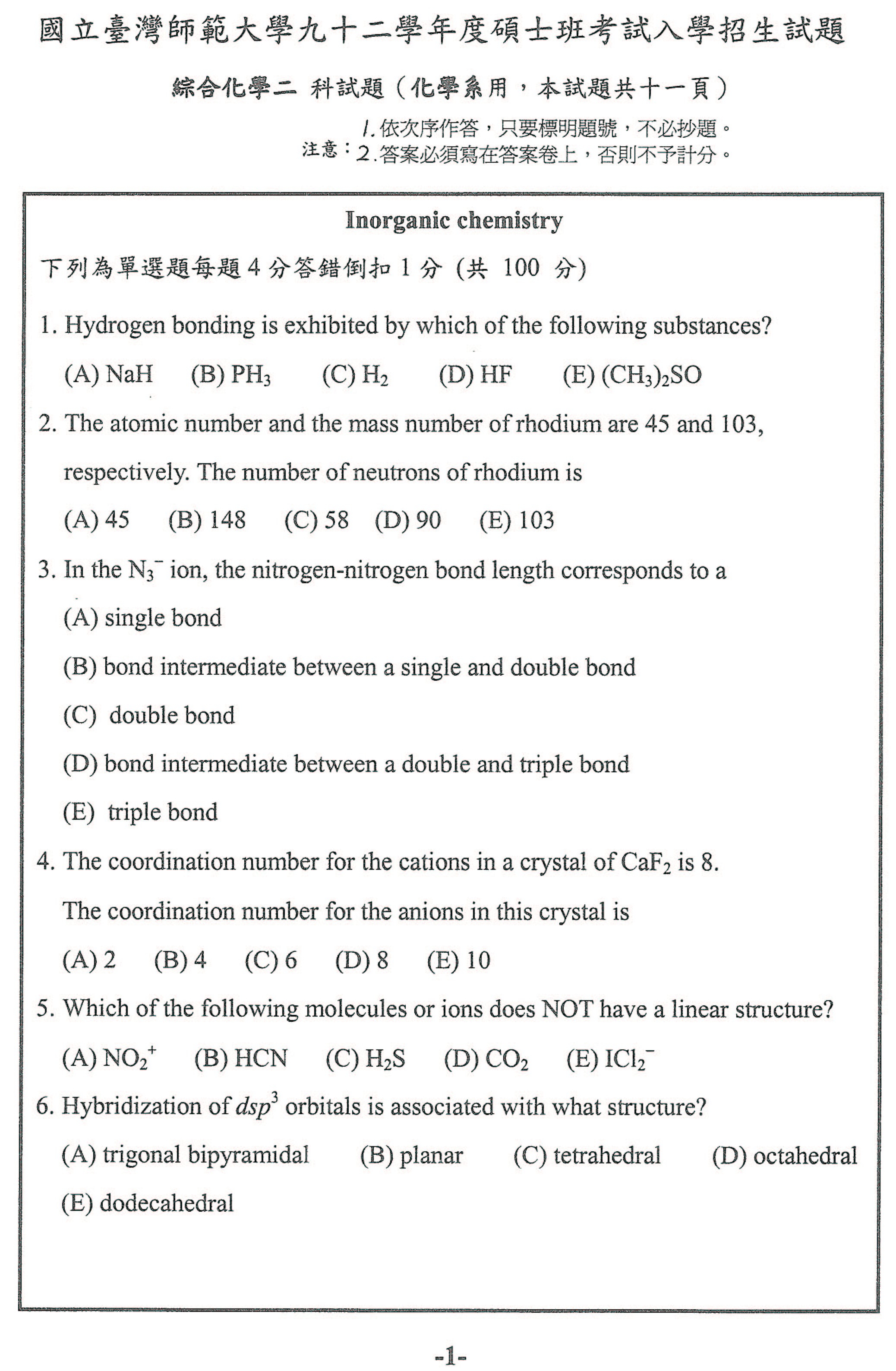 國立臺灣師範大學九十二學年度碩士班考試入學招生試題

綜合化學二 科試題（化學系用，本試題共十一頁）

注意：1.依次序作答，只要標明題號，不必抄題。
2.答案必須寫在答案卷上，否則不予計分。

Inorganic chemistry

下列為單選題每題 4 分答錯倒扣 1 分 (共 100 分)

1. Hydrogen bonding is exhibited by which of the following substances?

(A) NaH (B) $PH_3$ (C) $H_2$ (D) HF (E) $(CH_3)_2SO$

2. The atomic number and the mass number of rhodium are 45 and 103, respectively. The number of neutrons of rhodium is

(A) 45 (B) 148 (C) 58 (D) 90 (E) 103

3. In the $N_3^-$ ion, the nitrogen-nitrogen bond length corresponds to a

(A) single bond

(B) bond intermediate between a single and double bond

(C) double bond

(D) bond intermediate between a double and triple bond

(E) triple bond

4. The coordination number for the cations in a crystal of $CaF_2$ is 8.

The coordination number for the anions in this crystal is

(A) 2 (B) 4 (C) 6 (D) 8 (E) 10

5. Which of the following molecules or ions does NOT have a linear structure?

(A) $NO_2^+$ (B) HCN (C) $H_2S$ (D) $CO_2$ (E) $ICl_2^-$

6. Hybridization of $dsp^3$ orbitals is associated with what structure?

(A) trigonal bipyramidal (B) planar (C) tetrahedral (D) octahedral

(E) dodecahedral

-1-